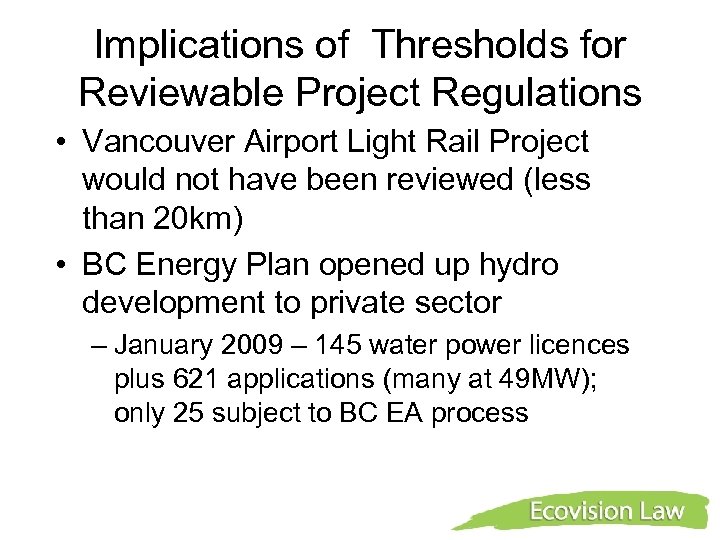 Implications of  Thresholds for Reviewable Project Regulations

• Vancouver Airport Light Rail Project would not have been reviewed (less than 20km)

• BC Energy Plan opened up hydro development to private sector

– January 2009 – 145 water power licences plus 621 applications (many at 49MW); only 25 subject to BC EA process

Ecovision Law